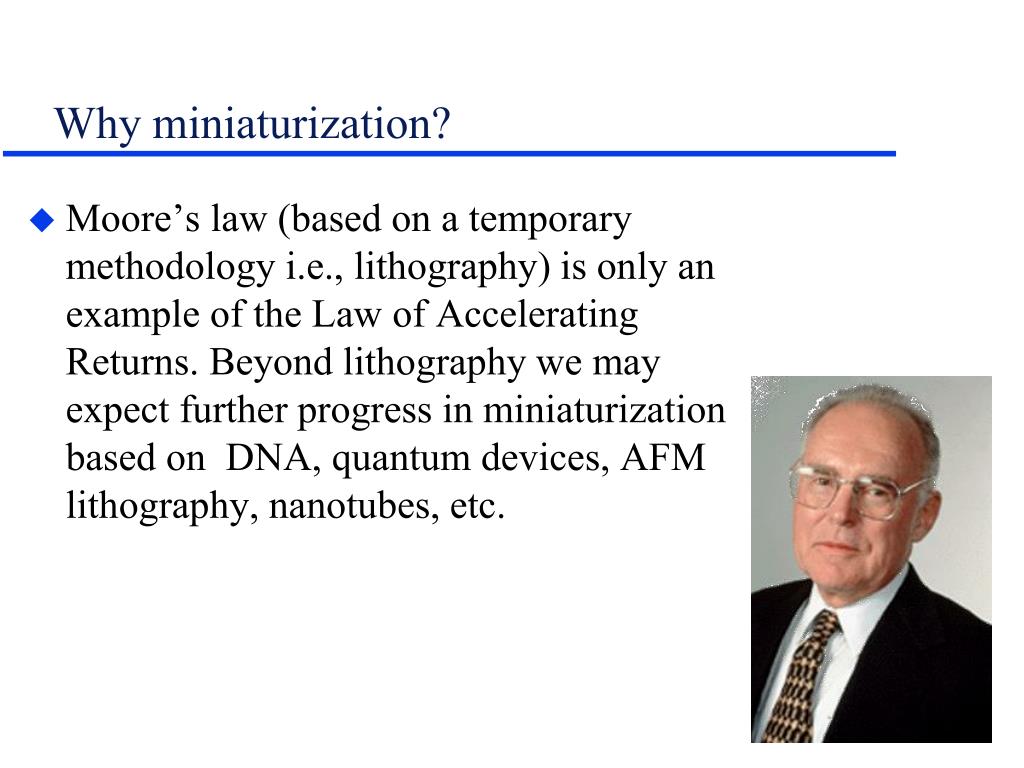 Why miniaturization?

◆ Moore’s law (based on a temporary methodology i.e., lithography) is only an example of the Law of Accelerating Returns. Beyond lithography we may expect further progress in miniaturization based on DNA, quantum devices, AFM lithography, nanotubes, etc.